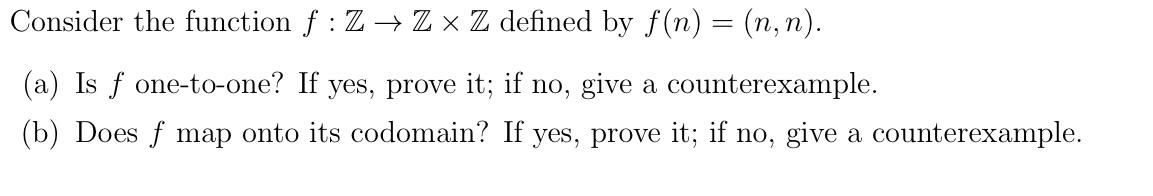 Consider the function $f : \mathbb{Z} \to \mathbb{Z} \times \mathbb{Z}$ defined by $f(n) = (n, n)$.

(a) Is $f$ one-to-one? If yes, prove it; if no, give a counterexample.

(b) Does $f$ map onto its codomain? If yes, prove it; if no, give a counterexample.